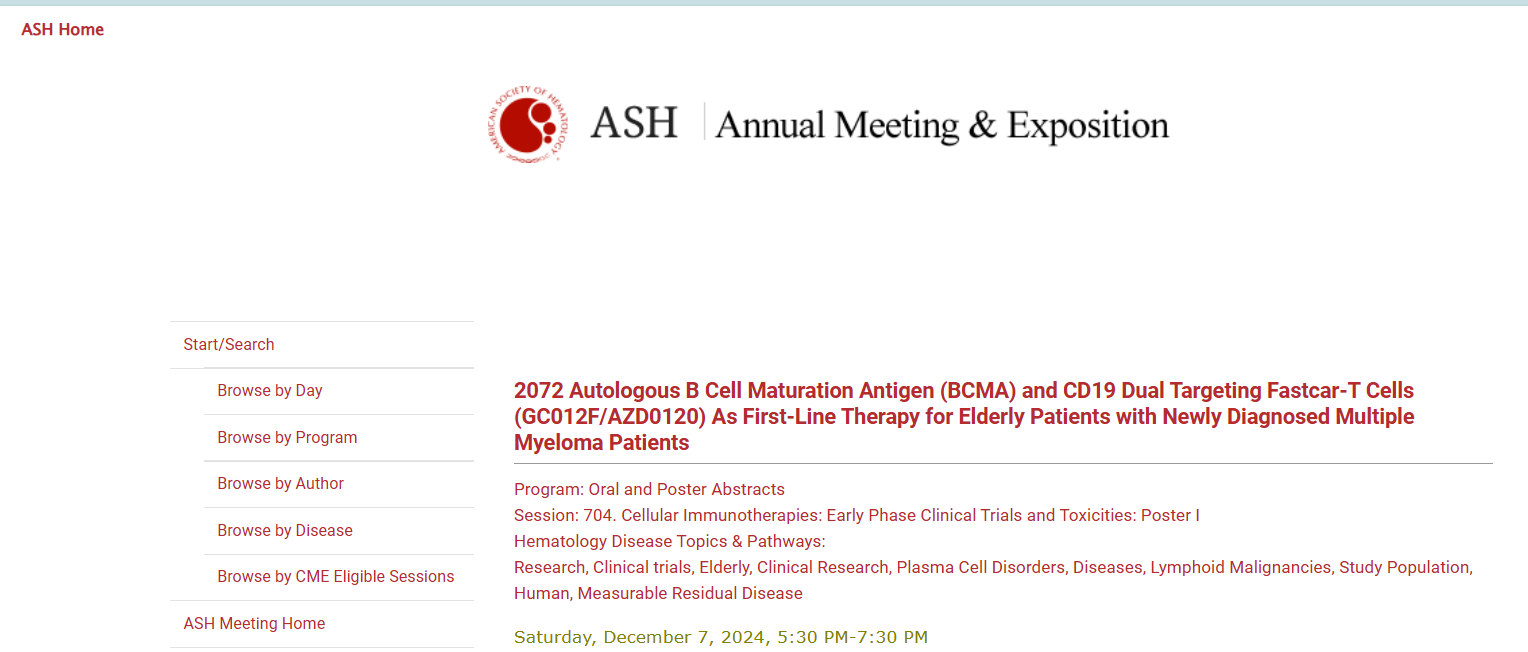 ASH Home

AMERICAN SOCIETY OF HEMATOLOGY

ASH | Annual Meeting & Exposition

Start/Search

Browse by Day

Browse by Program

Browse by Author

Browse by Disease

Browse by CME Eligible Sessions

ASH Meeting Home

2072 Autologous B Cell Maturation Antigen (BCMA) and CD19 Dual Targeting Fastcar-T Cells (GC012F/AZD0120) As First-Line Therapy for Elderly Patients with Newly Diagnosed Multiple Myeloma Patients

Program: Oral and Poster Abstracts
Session: 704. Cellular Immunotherapies: Early Phase Clinical Trials and Toxicities: Poster I
Hematology Disease Topics & Pathways:
Research, Clinical trials, Elderly, Clinical Research, Plasma Cell Disorders, Diseases, Lymphoid Malignancies, Study Population, Human, Measurable Residual Disease

Saturday, December 7, 2024, 5:30 PM-7:30 PM